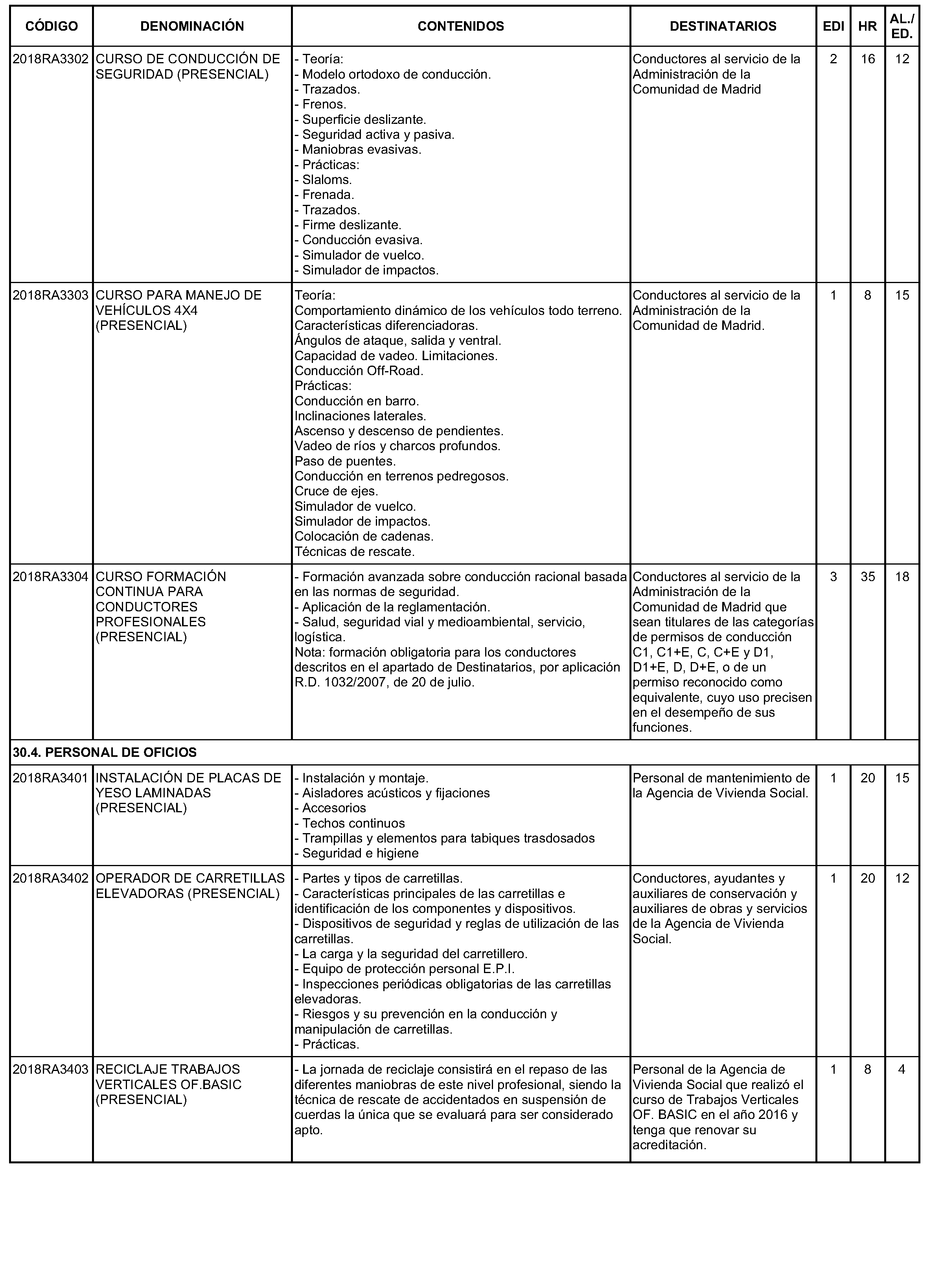 | CÓDIGO | DENOMINACIÓN | CONTENIDOS | DESTINATARIOS | EDI | HR | AL./ ED. |
|---|---|---|---|---|---|---|
| 2018RA3302 | CURSO DE CONDUCCIÓN DE SEGURIDAD (PRESENCIAL) | - Teoría: - Modelo ortodoxo de conducción. - Trazados. - Frenos. - Superficie deslizante. - Seguridad activa y pasiva. - Maniobras evasivas. - Prácticas: - Slaloms. - Frenada. - Trazados. - Firme deslizante. - Conducción evasiva. - Simulador de vuelco. - Simulador de impactos. | Conductores al servicio de la Administración de la Comunidad de Madrid | 2 | 16 | 12 |
| 2018RA3303 | CURSO PARA MANEJO DE VEHÍCULOS 4X4 (PRESENCIAL) | Teoría: Comportamiento dinámico de los vehículos todo terreno. Características diferenciadoras. Ángulos de ataque, salida y ventral. Capacidad de vadeo. Limitaciones. Conducción Off-Road. Prácticas: Conducción en barro. Inclinaciones laterales. Ascenso y descenso de pendientes. Vadeo de ríos y charcos profundos. Paso de puentes. Conducción en terrenos pedregosos. Cruce de ejes. Simulador de vuelco. Simulador de impactos. Colocación de cadenas. Técnicas de rescate. | Conductores al servicio de la Administración de la Comunidad de Madrid. | 1 | 8 | 15 |
| 2018RA3304 | CURSO FORMACIÓN CONTINUA PARA CONDUCTORES PROFESIONALES (PRESENCIAL) | - Formación avanzada sobre conducción racional basada en las normas de seguridad. - Aplicación de la reglamentación. - Salud, seguridad vial y medioambiental, servicio, logística. Nota: formación obligatoria para los conductores descritos en el apartado de Destinatarios, por aplicación R.D. 1032/2007, de 20 de julio. | Conductores al servicio de la Administración de la Comunidad de Madrid que sean titulares de las categorías de permisos de conducción C1, C1+E, C, C+E y D1, D1+E, D, D+E, o de un permiso reconocido como equivalente, cuyo uso precisen en el desempeño de sus funciones. | 3 | 35 | 18 |
| 30.4. PERSONAL DE OFICIOS | | | | | | |
| 2018RA3401 | INSTALACIÓN DE PLACAS DE YESO LAMINADAS (PRESENCIAL) | - Instalación y montaje. - Aisladores acústicos y fijaciones - Accesorios - Techos continuos - Trampillas y elementos para tabiques trasdosados - Seguridad e higiene | Personal de mantenimiento de la Agencia de Vivienda Social. | 1 | 20 | 15 |
| 2018RA3402 | OPERADOR DE CARRETILLAS ELEVADORAS (PRESENCIAL) | - Partes y tipos de carretillas. - Características principales de las carretillas e identificación de los componentes y dispositivos. - Dispositivos de seguridad y reglas de utilización de las carretillas. - La carga y la seguridad del carretillero. - Equipo de protección personal E.P.I. - Inspecciones periódicas obligatorias de las carretillas elevadoras. - Riesgos y su prevención en la conducción y manipulación de carretillas. - Prácticas. | Conductores, ayudantes y auxiliares de conservación y auxiliares de obras y servicios de la Agencia de Vivienda Social. | 1 | 20 | 12 |
| 2018RA3403 | RECICLAJE TRABAJOS VERTICALES OF.BASIC (PRESENCIAL) | - La jornada de reciclaje consistirá en el repaso de las diferentes maniobras de este nivel profesional, siendo la técnica de rescate de accidentados en suspensión de cuerdas la única que se evaluará para ser considerado apto. | Personal de la Agencia de Vivienda Social que realizó el curso de Trabajos Verticales OF. BASIC en el año 2016 y tenga que renovar su acreditación. | 1 | 8 | 4 |